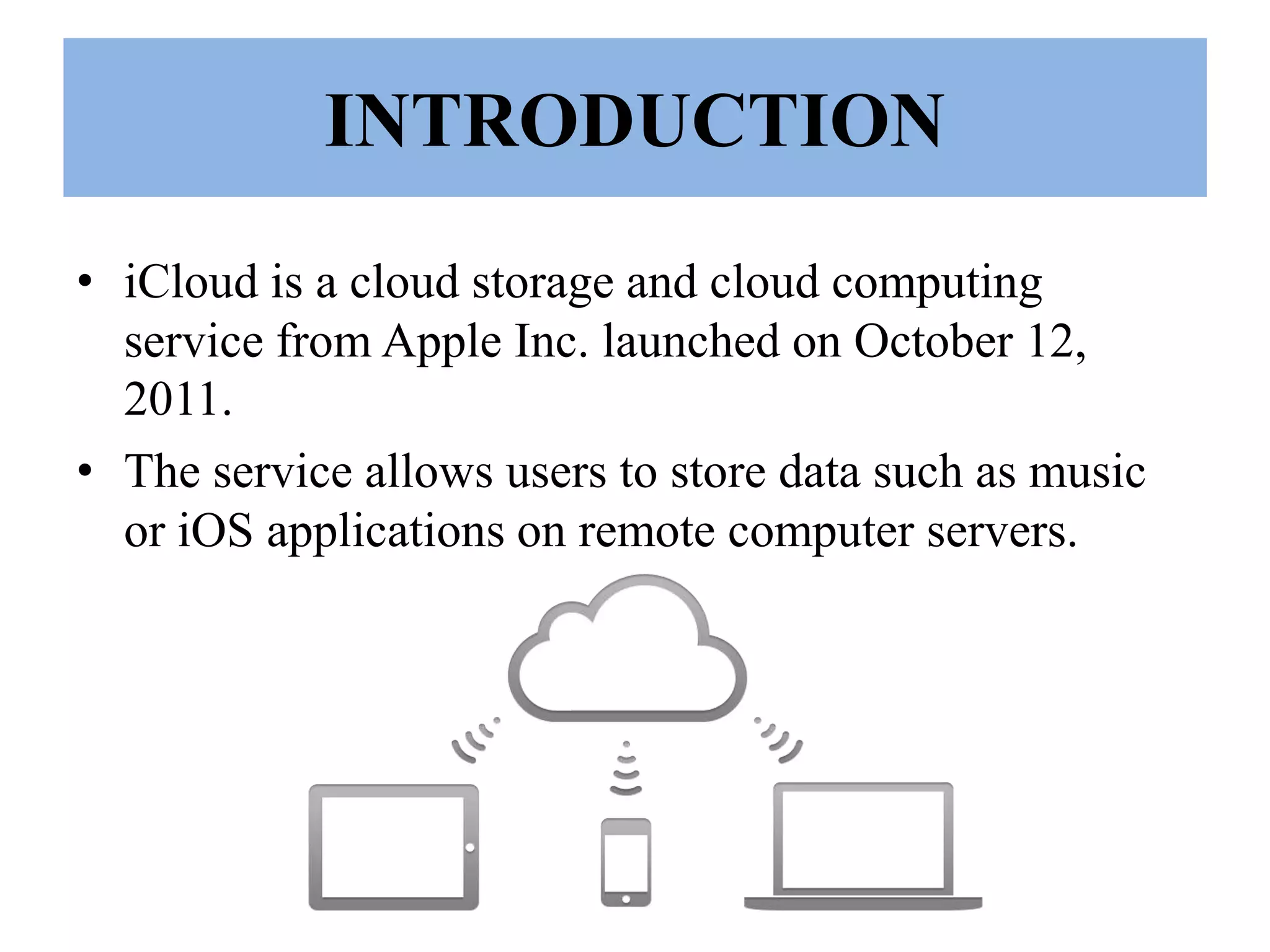 INTRODUCTION

• iCloud is a cloud storage and cloud computing service from Apple Inc. launched on October 12, 2011.

• The service allows users to store data such as music or iOS applications on remote computer servers.